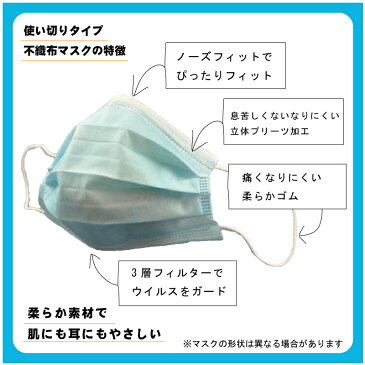 使い切りタイプ
不織布マスクの特徴

ノーズフィットで
ぴったりフィット

息苦しくないなりにくい
立体プリーツ加工

痛くなりにくい
柔らかゴム

3層フィルターで
ウイルスをガード

柔らか素材で
肌にも耳にもやさしい

※マスクの形状は異なる場合があります